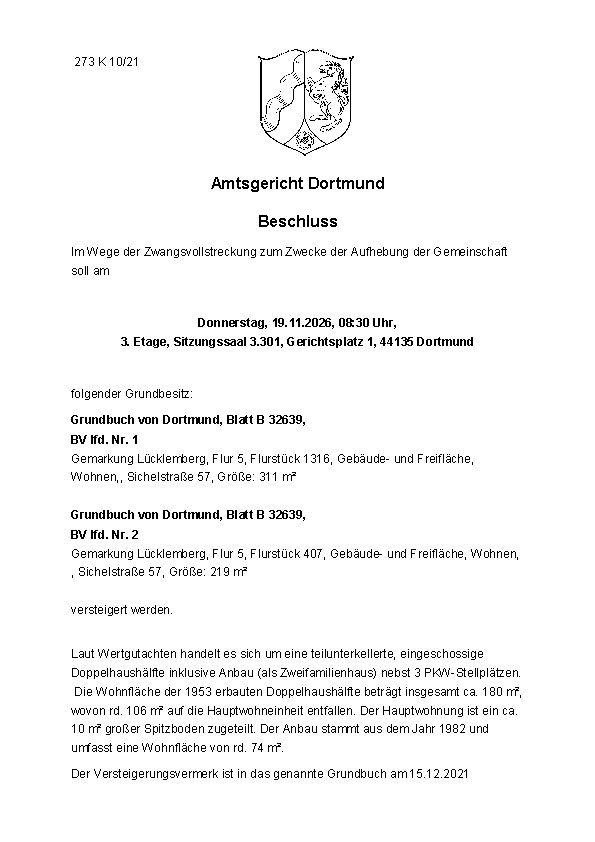 273 K 10/21

Amtsgericht Dortmund

Beschluss

Im Wege der Zwangsvollstreckung zum Zwecke der Aufhebung der Gemeinschaft soll am

Donnerstag, 19.11.2026, 08:30 Uhr,
3. Etage, Sitzungssaal 3.301, Gerichtsplatz 1, 44135 Dortmund

folgender Grundbesitz:

Grundbuch von Dortmund, Blatt B 32639,
BV lfd. Nr. 1
Gemarkung Lücklemberg, Flur 5, Flurstück 1316, Gebäude- und Freifläche, Wohnen,, Sichelstraße 57, Größe: 311 m²

Grundbuch von Dortmund, Blatt B 32639,
BV lfd. Nr. 2
Gemarkung Lücklemberg, Flur 5, Flurstück 407, Gebäude- und Freifläche, Wohnen, , Sichelstraße 57, Größe: 219 m²

versteigert werden.

Laut Wertgutachten handelt es sich um eine teilunterkellerte, eingeschossige Doppelhaushälfte inklusive Anbau (als Zweifamilienhaus) nebst 3 PKW-Stellplätzen. Die Wohnfläche der 1953 erbauten Doppelhaushälfte beträgt insgesamt ca. 180 m², wovon rd. 106 m² auf die Hauptwohneinheit entfallen. Der Hauptwohnung ist ein ca. 10 m² großer Spitzboden zugeteilt. Der Anbau stammt aus dem Jahr 1982 und umfasst eine Wohnfläche von rd. 74 m².

Der Versteigerungsvermerk ist in das genannte Grundbuch am 15.12.2021